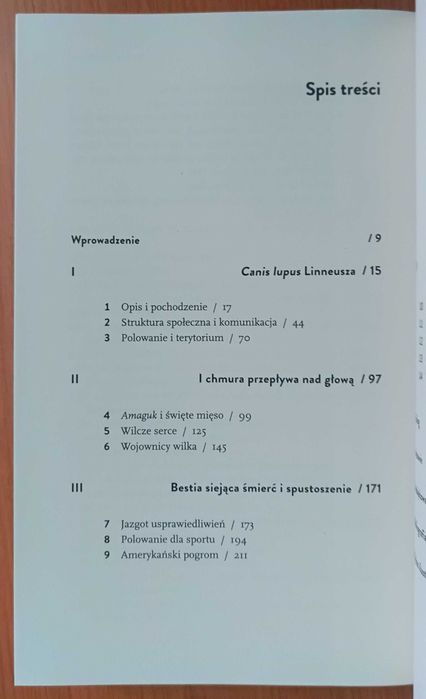 Spis treści

Wprowadzenie / 9

I Canis lupus Linneusza / 15

1 Opis i pochodzenie / 17
2 Struktura społeczna i komunikacja / 44
3 Polowanie i terytorium / 70

II I chmura przepływa nad głową / 97

4 Amaguk i święte mięso / 99
5 Wilcze serce / 125
6 Wojownicy wilka / 145

III Bestia siejąca śmierć i spustoszenie / 171

7 Jazgot usprawiedliwień / 173
8 Polowanie dla sportu / 194
9 Amerykański pogrom / 211